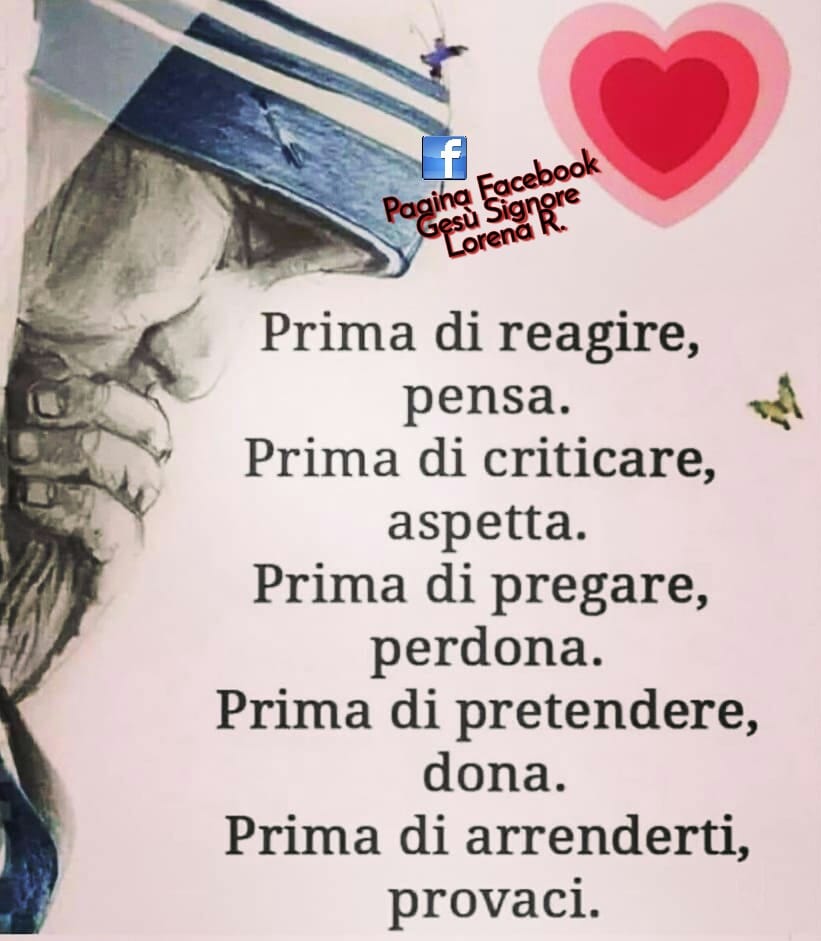 f
Pagina Facebook
Gesù Signore
Lorena R.

Prima di reagire,
pensa.
Prima di criticare,
aspetta.
Prima di pregare,
perdona.
Prima di pretendere,
dona.
Prima di arrenderti,
provaci.